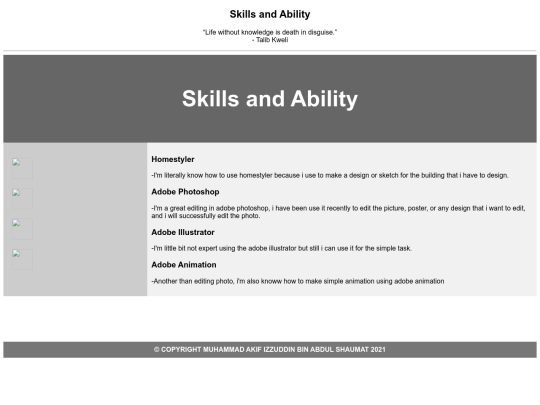 Skills and Ability

"Life without knowledge is death in disguise."
- Talib Kweli

Skills and Ability

Homestyler

-I'm literally know how to use homestyler because i use to make a design or sketch for the building that i have to design.

Adobe Photoshop

-I'm a great editing in adobe photoshop, i have been use it recently to edit the picture, poster, or any design that i want to edit, and i will successfully edit the photo.

Adobe Illustrator

-I'm little bit not expert using the adobe illustrator but still i can use it for the simple task.

Adobe Animation

-Another than editing photo, i'm also knoww how to make simple animation using adobe animation

© COPYRIGHT MUHAMMAD AKIF IZZUDDIN BIN ABDUL SHAUMAT 2021